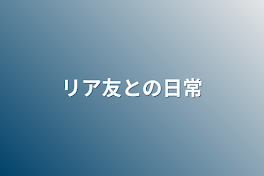 リア友との日常